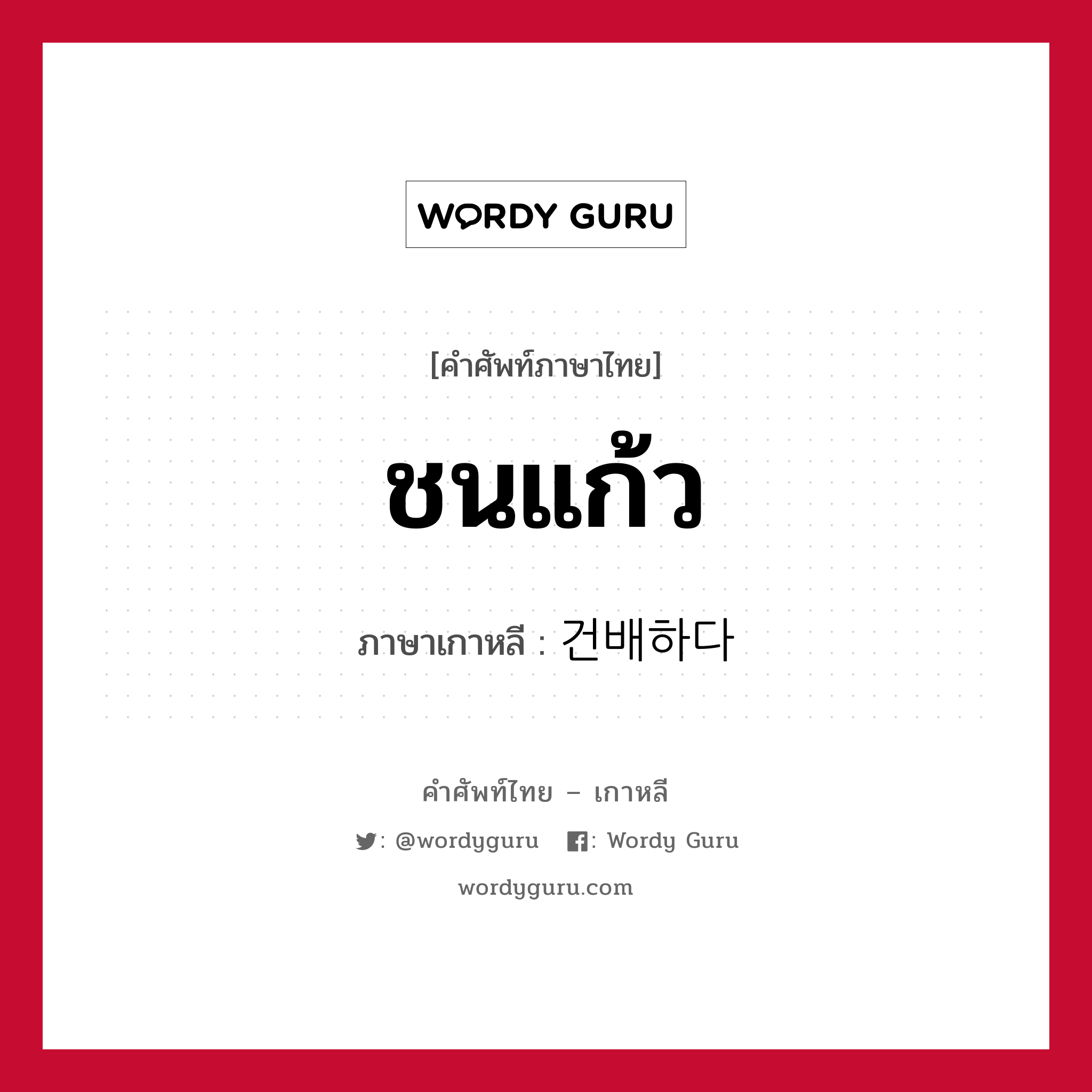 WORDY GURU

[คำศัพท์ภาษาไทย]

ชนแก้ว

ภาษาเกาหลี : 건배하다

คำศัพท์ไทย – เกาหลี

: @wordyguru : Wordy Guru

wordyguru.com